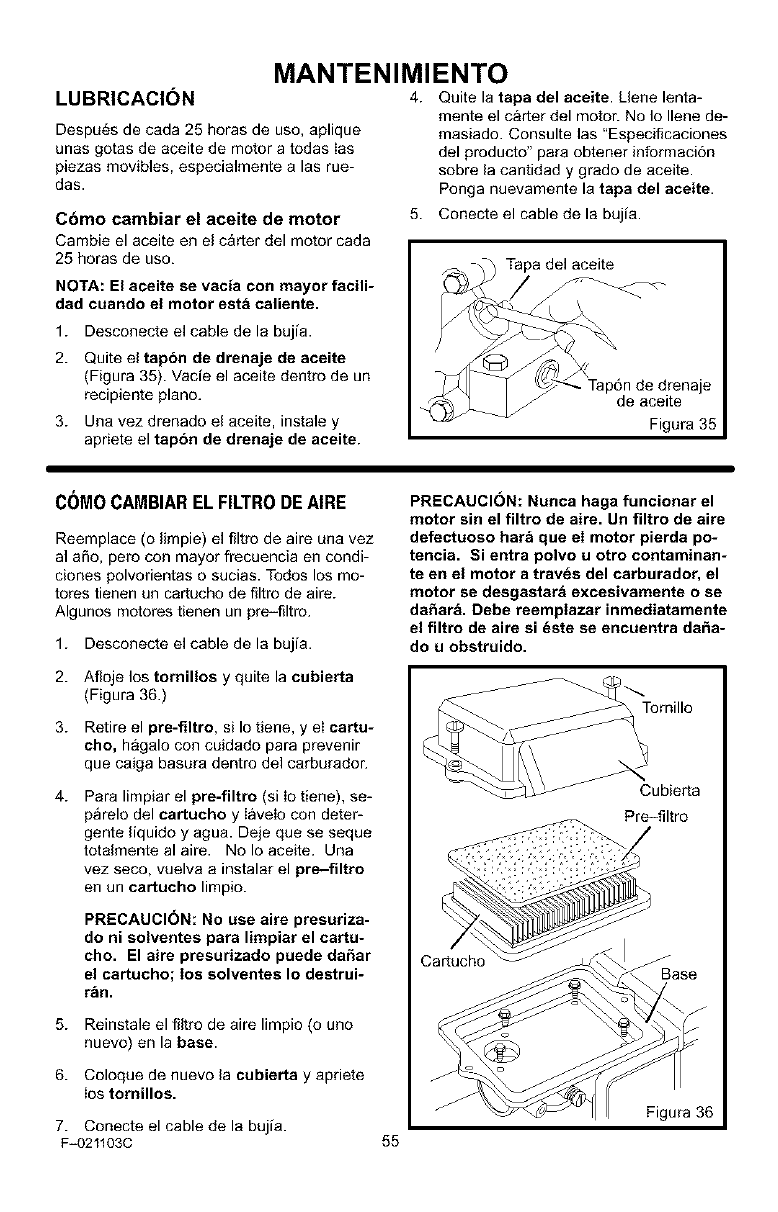 MANTENIMIENTO

LUBRICACIÓN

Después de cada 25 horas de uso, aplique unas gotas de aceite de motor a todas las piezas movibles, especialmente a las ruedas.

Cómo cambiar el aceite de motor

Cambie el aceite en el cárter del motor cada 25 horas de uso.

NOTA: El aceite se vacía con mayor facilidad cuando el motor está caliente.

1. Desconecte el cable de la bujía.

2. Quite el tapón de drenaje de aceite (Figura 35). Vacíe el aceite dentro de un recipiente plano.

3. Una vez drenado el aceite, instale y apriete el tapón de drenaje de aceite.

4. Quite la tapa del aceite. Llene lentamente el cárter del motor. No lo llene demasiado. Consulte las "Especificaciones del producto" para obtener información sobre la cantidad y grado de aceite. Ponga nuevamente la tapa del aceite.

5. Conecte el cable de la bujía.

Tapa del aceite

Tapón de drenaje de aceite

Figura 35

CÓMO CAMBIAR EL FILTRO DE AIRE

Reemplace (o limpie) el filtro de aire una vez al año, pero con mayor frecuencia en condiciones polvorientas o sucias. Todos los motores tienen un cartucho de filtro de aire. Algunos motores tienen un pre–filtro.

1. Desconecte el cable de la bujía.

2. Afloje los tornillos y quite la cubierta (Figura 36.)

3. Retire el pre-filtro, si lo tiene, y el cartucho, hágalo con cuidado para prevenir que caiga basura dentro del carburador.

4. Para limpiar el pre-filtro (si lo tiene), sepárelo del cartucho y lávelo con detergente líquido y agua. Deje que se seque totalmente al aire. No lo aceite. Una vez seco, vuelva a instalar el pre–filtro en un cartucho limpio.

PRECAUCIÓN: No use aire presurizado ni solventes para limpiar el cartucho. El aire presurizado puede dañar el cartucho; los solventes lo destruirán.

5. Reinstale el filtro de aire limpio (o uno nuevo) en la base.

6. Coloque de nuevo la cubierta y apriete los tornillos.

7. Conecte el cable de la bujía.

PRECAUCIÓN: Nunca haga funcionar el motor sin el filtro de aire. Un filtro de aire defectuoso hará que el motor pierda potencia. Si entra polvo u otro contaminante en el motor a través del carburador, el motor se desgastará excesivamente o se dañará. Debe reemplazar inmediatamente el filtro de aire si éste se encuentra dañado u obstruido.

Tornillo

Cubierta

Pre–filtro

Cartucho

Base

Figura 36

F–021103C

55